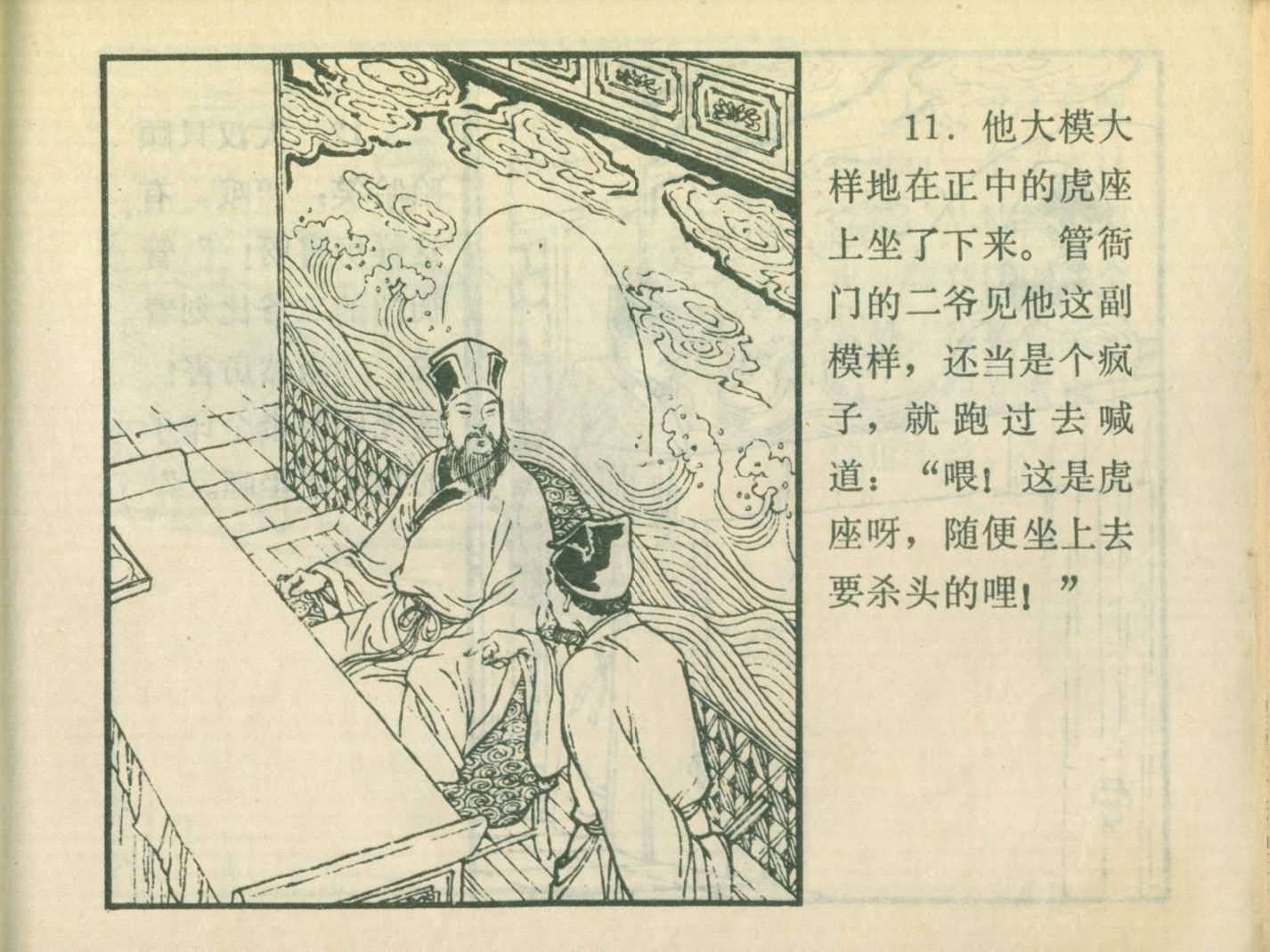 11.他大模大样地在正中的虎座上坐了下来。管衙门的二爷见他这副模样，还当是个疯子，就跑过去喊道：“喂！这是虎座呀，随便坐上去要杀头的哩！”